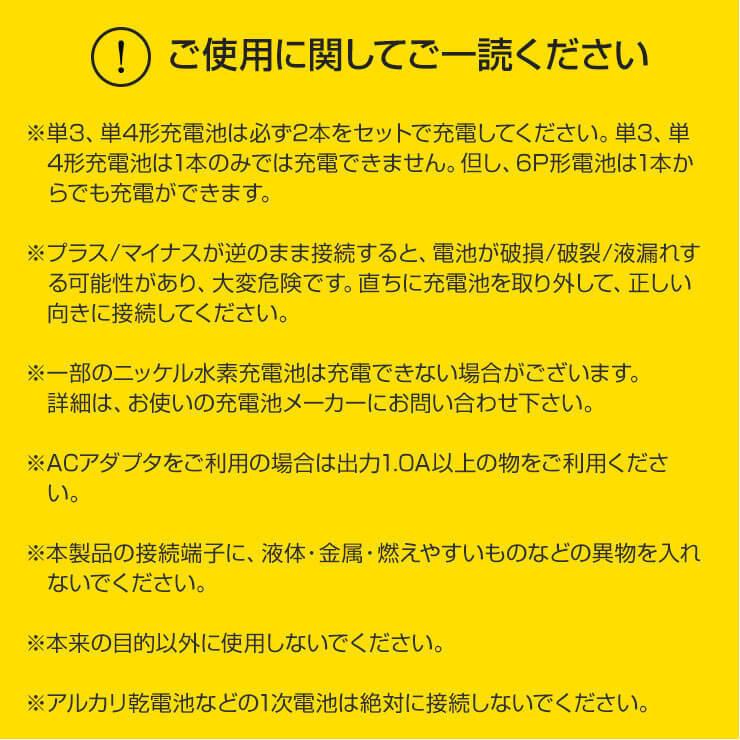 ! ご使用に関してご一読ください

※単3、単4形充電池は必ず2本をセットで充電してください。単3、単4形充電池は1本のみでは充電できません。但し、6P形電池は1本からでも充電ができます。

※プラス/マイナスが逆のまま接続すると、電池が破損/破裂/液漏れする可能性があり、大変危険です。直ちに充電池を取り外して、正しい向きに接続してください。

※一部のニッケル水素充電池は充電できない場合がございます。詳細は、お使いの充電池メーカーにお問い合わせ下さい。

※ACアダプタをご利用の場合は出力1.0A以上の物をご利用ください。

※本製品の接続端子に、液体・金属・燃えやすいものなどの異物を入れないでください。

※本来の目的以外に使用しないでください。

※アルカリ乾電池などの1次電池は絶対に接続しないでください。